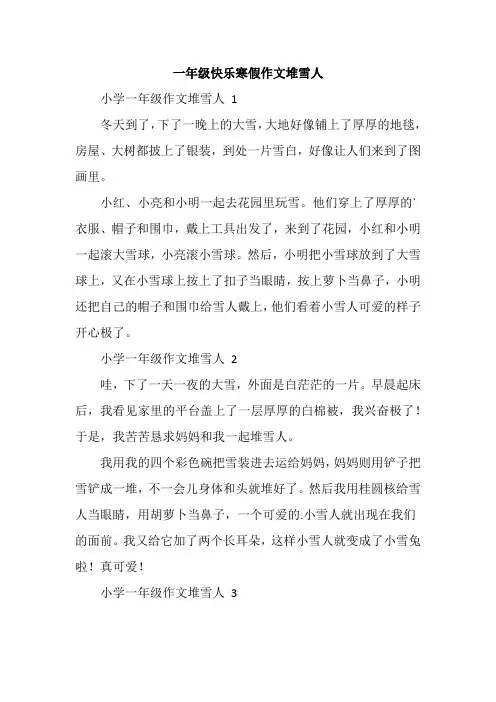 一年级快乐寒假作文堆雪人

小学一年级作文堆雪人 1

冬天到了，下了一晚上的大雪，大地好像铺上了厚厚的地毯，房屋、大树都披上了银装，到处一片雪白，好像让人们来到了图画里。

小红、小亮和小明一起去花园里玩雪。他们穿上了厚厚的`衣服、帽子和围巾，戴上工具出发了，来到了花园，小红和小明一起滚大雪球，小亮滚小雪球。然后，小明把小雪球放到了大雪球上，又在小雪球上按上了扣子当眼睛，按上萝卜当鼻子，小明还把自己的帽子和围巾给雪人戴上，他们看着小雪人可爱的样子开心极了。

小学一年级作文堆雪人 2

哇，下了一天一夜的大雪，外面是白茫茫的一片。早晨起床后，我看见家里的平台盖上了一层厚厚的白棉被，我兴奋极了！于是，我苦苦恳求妈妈和我一起堆雪人。

我用我的四个彩色碗把雪装进去运给妈妈，妈妈则用铲子把雪铲成一堆，不一会儿身体和头就堆好了。然后我用桂圆核给雪人当眼睛，用胡萝卜当鼻子，一个可爱的.小雪人就出现在我们的面前。我又给它加了两个长耳朵，这样小雪人就变成了小雪兔啦！真可爱！

小学一年级作文堆雪人 3